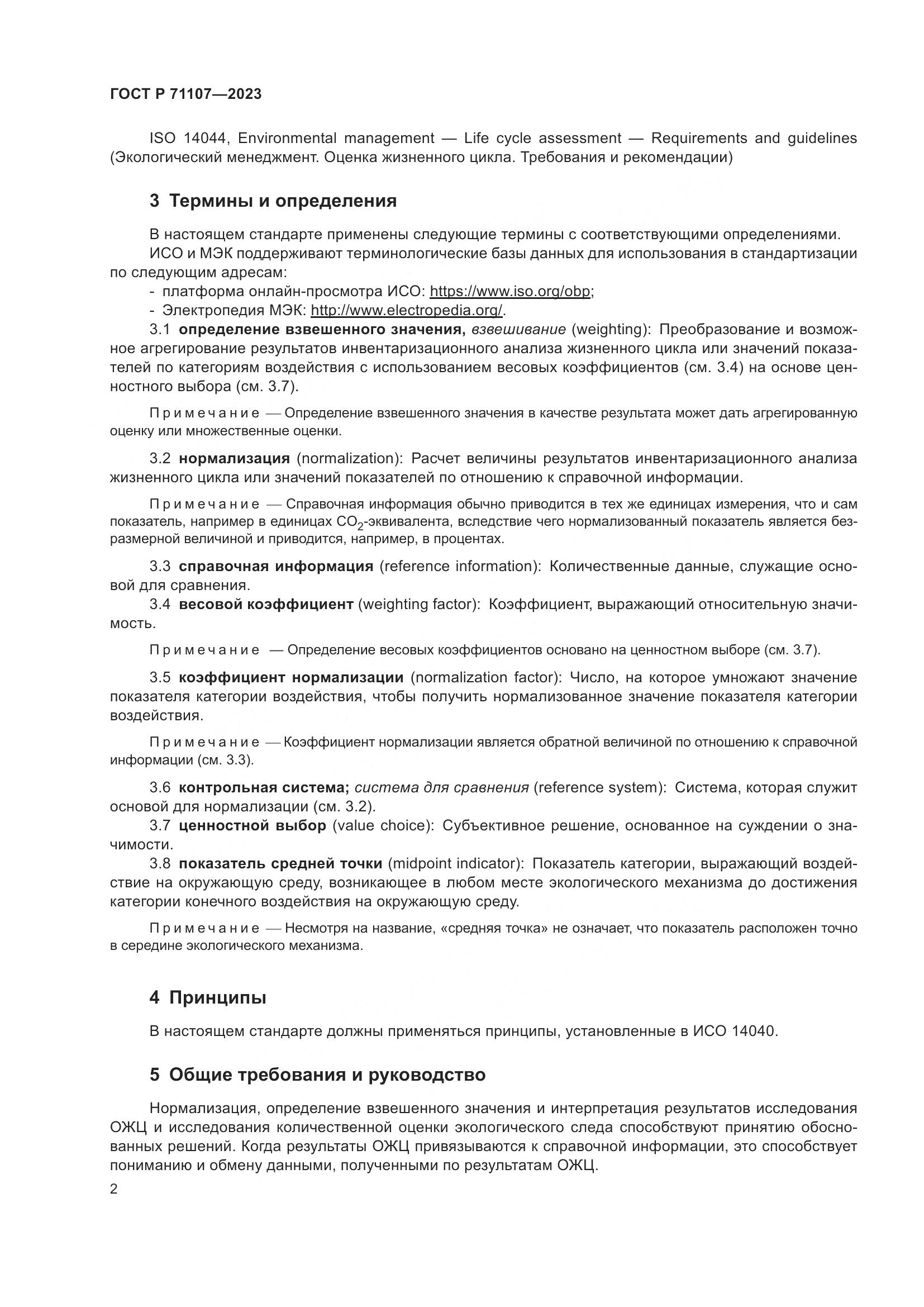 ГОСТ Р 71107—2023

ISO 14044, Environmental management — Life cycle assessment — Requirements and guidelines (Экологический менеджмент. Оценка жизненного цикла. Требования и рекомендации)

3 Термины и определения

В настоящем стандарте применены следующие термины с соответствующими определениями.

ИСО и МЭК поддерживают терминологические базы данных для использования в стандартизации по следующим адресам:

- платформа онлайн-просмотра ИСО: https://www.iso.org/obp;
- Электропедия МЭК: http://www.electropedia.org/.

3.1 определение взвешенного значения, взвешивание (weighting): Преобразование и возможное агрегирование результатов инвентаризационного анализа жизненного цикла или значений показателей по категориям воздействия с использованием весовых коэффициентов (см. 3.4) на основе ценностного выбора (см. 3.7).

Примечание — Определение взвешенного значения в качестве результата может дать агрегированную оценку или множественные оценки.

3.2 нормализация (normalization): Расчет величины результатов инвентаризационного анализа жизненного цикла или значений показателей по отношению к справочной информации.

Примечание — Справочная информация обычно приводится в тех же единицах измерения, что и сам показатель, например в единицах $CO_2$-эквивалента, вследствие чего нормализованный показатель является безразмерной величиной и приводится, например, в процентах.

3.3 справочная информация (reference information): Количественные данные, служащие основой для сравнения.

3.4 весовой коэффициент (weighting factor): Коэффициент, выражающий относительную значимость.

Примечание — Определение весовых коэффициентов основано на ценностном выборе (см. 3.7).

3.5 коэффициент нормализации (normalization factor): Число, на которое умножают значение показателя категории воздействия, чтобы получить нормализованное значение показателя категории воздействия.

Примечание — Коэффициент нормализации является обратной величиной по отношению к справочной информации (см. 3.3).

3.6 контрольная система; система для сравнения (reference system): Система, которая служит основой для нормализации (см. 3.2).

3.7 ценностной выбор (value choice): Субъективное решение, основанное на суждении о значимости.

3.8 показатель средней точки (midpoint indicator): Показатель категории, выражающий воздействие на окружающую среду, возникающее в любом месте экологического механизма до достижения категории конечного воздействия на окружающую среду.

Примечание — Несмотря на название, «средняя точка» не означает, что показатель расположен точно в середине экологического механизма.

4 Принципы

В настоящем стандарте должны применяться принципы, установленные в ИСО 14040.

5 Общие требования и руководство

Нормализация, определение взвешенного значения и интерпретация результатов исследования ОЖЦ и исследования количественной оценки экологического следа способствуют принятию обоснованных решений. Когда результаты ОЖЦ привязываются к справочной информации, это способствует пониманию и обмену данными, полученными по результатам ОЖЦ.

2